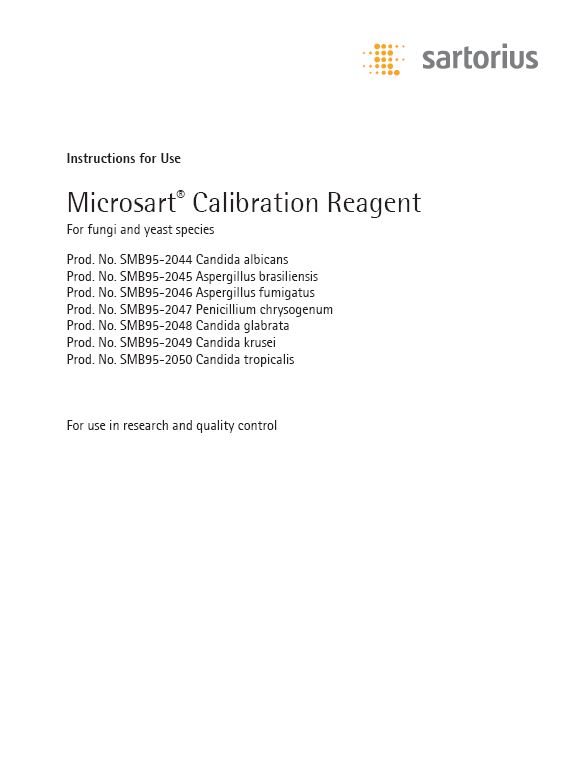 sartorius

Instructions for Use

Microsart® Calibration Reagent

For fungi and yeast species

Prod. No. SMB95-2044 Candida albicans
Prod. No. SMB95-2045 Aspergillus brasiliensis
Prod. No. SMB95-2046 Aspergillus fumigatus
Prod. No. SMB95-2047 Penicillium chrysogenum
Prod. No. SMB95-2048 Candida glabrata
Prod. No. SMB95-2049 Candida krusei
Prod. No. SMB95-2050 Candida tropicalis

For use in research and quality control